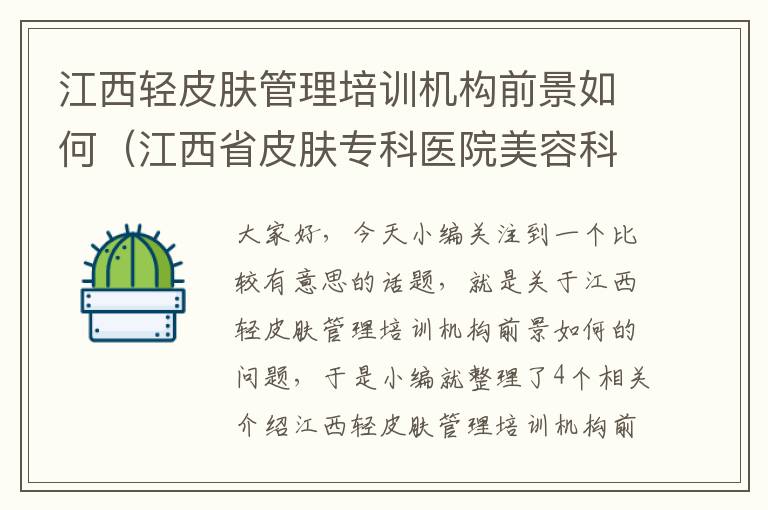 江西轻皮肤管理培训机构前景如何（江西省皮肤专科医院美容科

大家好，今天小编关注到一个比较有意思的话题，就是关于江西轻皮肤管理培训机构前景如何的问题，于是小编就整理了4个相关介绍江西轻皮肤管理培训机构前